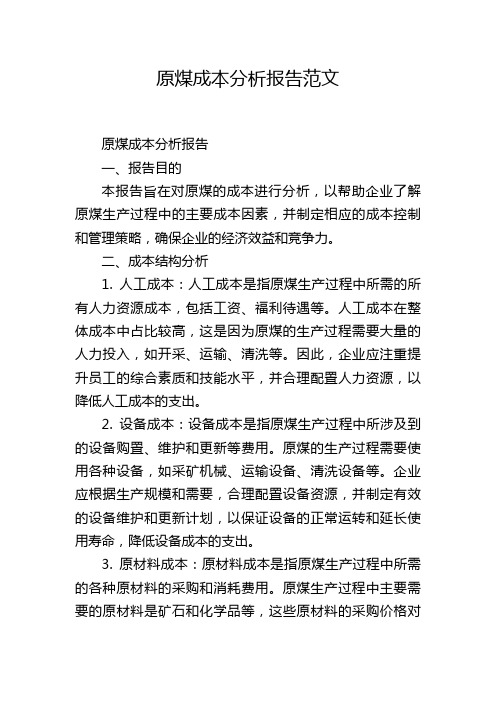 原煤成本分析报告范文

原煤成本分析报告

一、报告目的

本报告旨在对原煤的成本进行分析，以帮助企业了解原煤生产过程中的主要成本因素，并制定相应的成本控制和管理策略，确保企业的经济效益和竞争力。

二、成本结构分析

1. 人工成本：人工成本是指原煤生产过程中所需的所有人力资源成本，包括工资、福利待遇等。人工成本在整体成本中占比较高，这是因为原煤的生产过程需要大量的人力投入，如开采、运输、清洗等。因此，企业应注重提升员工的综合素质和技能水平，并合理配置人力资源，以降低人工成本的支出。

2. 设备成本：设备成本是指原煤生产过程中所涉及到的设备购置、维护和更新等费用。原煤的生产过程需要使用各种设备，如采矿机械、运输设备、清洗设备等。企业应根据生产规模和需要，合理配置设备资源，并制定有效的设备维护和更新计划，以保证设备的正常运转和延长使用寿命，降低设备成本的支出。

3. 原材料成本：原材料成本是指原煤生产过程中所需的各种原材料的采购和消耗费用。原煤生产过程中主要需要的原材料是矿石和化学品等，这些原材料的采购价格对